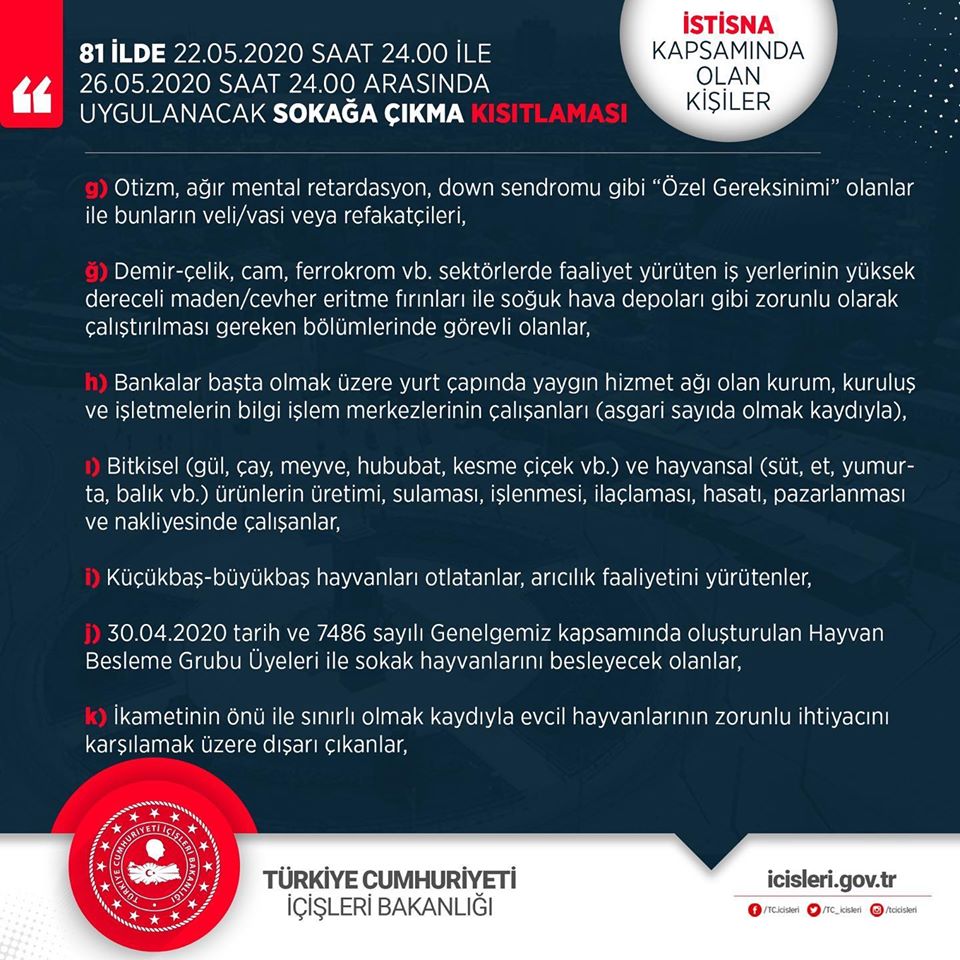 81 İLDE 22.05.2020 SAAT 24.00 İLE 26.05.2020 SAAT 24.00 ARASINDA UYGULANACAK SOKAĞA ÇIKMA KISITLAMASI

İSTİSNA KAPSAMINDA OLAN KİŞİLER

g) Otizm, ağır mental retardasyon, down sendromu gibi "Özel Gereksinimi" olanlar ile bunların veli/vasi veya refakatçileri,

ğ) Demir-çelik, cam, ferrokrom vb. sektörlerde faaliyet yürüten iş yerlerinin yüksek dereceli maden/cevher eritme fırınları ile soğuk hava depoları gibi zorunlu olarak çalıştırılması gereken bölümlerinde görevli olanlar,

h) Bankalar başta olmak üzere yurt çapında yaygın hizmet ağı olan kurum, kuruluş ve işletmelerin bilgi işlem merkezlerinin çalışanları (asgari sayıda olmak kaydıyla),

ı) Bitkisel (gül, çay, meyve, hububat, kesme çiçek vb.) ve hayvansal (süt, et, yumurta, balık vb.) ürünlerin üretimi, sulaması, işlenmesi, ilaçlaması, hasatı, pazarlanması ve nakliyesinde çalışanlar,

i) Küçükbaş-büyükbaş hayvanları otlatanlar, arıcılık faaliyetini yürütenler,

j) 30.04.2020 tarih ve 7486 sayılı Genelgemiz kapsamında oluşturulan Hayvan Besleme Grubu Üyeleri ile sokak hayvanlarını besleyecek olanlar,

k) İkametinin önü ile sınırlı olmak kaydıyla evcil hayvanlarının zorunlu ihtiyacını karşılamak üzere dışarı çıkanlar,

TÜRKİYE CUMHURİYETİ İÇİŞLERİ BAKANLIĞI

TÜRKİYE CUMHURİYETİ İÇİŞLERİ BAKANLIĞI

icisleri.gov.tr

/TC.icisleri /TC_icisleri /tcicisleri